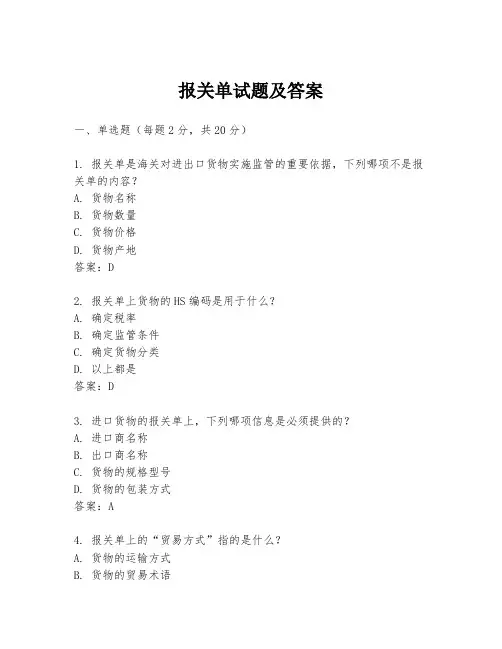 报关单试题及答案

一、单选题（每题2分，共20分）

1. 报关单是海关对进出口货物实施监管的重要依据，下列哪项不是报关单的内容？
A. 货物名称
B. 货物数量
C. 货物价格
D. 货物产地
答案：D

2. 报关单上货物的HS编码是用于什么？
A. 确定税率
B. 确定监管条件
C. 确定货物分类
D. 以上都是
答案：D

3. 进口货物的报关单上，下列哪项信息是必须提供的？
A. 进口商名称
B. 出口商名称
C. 货物的规格型号
D. 货物的包装方式
答案：A

4. 报关单上的“贸易方式”指的是什么？
A. 货物的运输方式
B. 货物的贸易术语